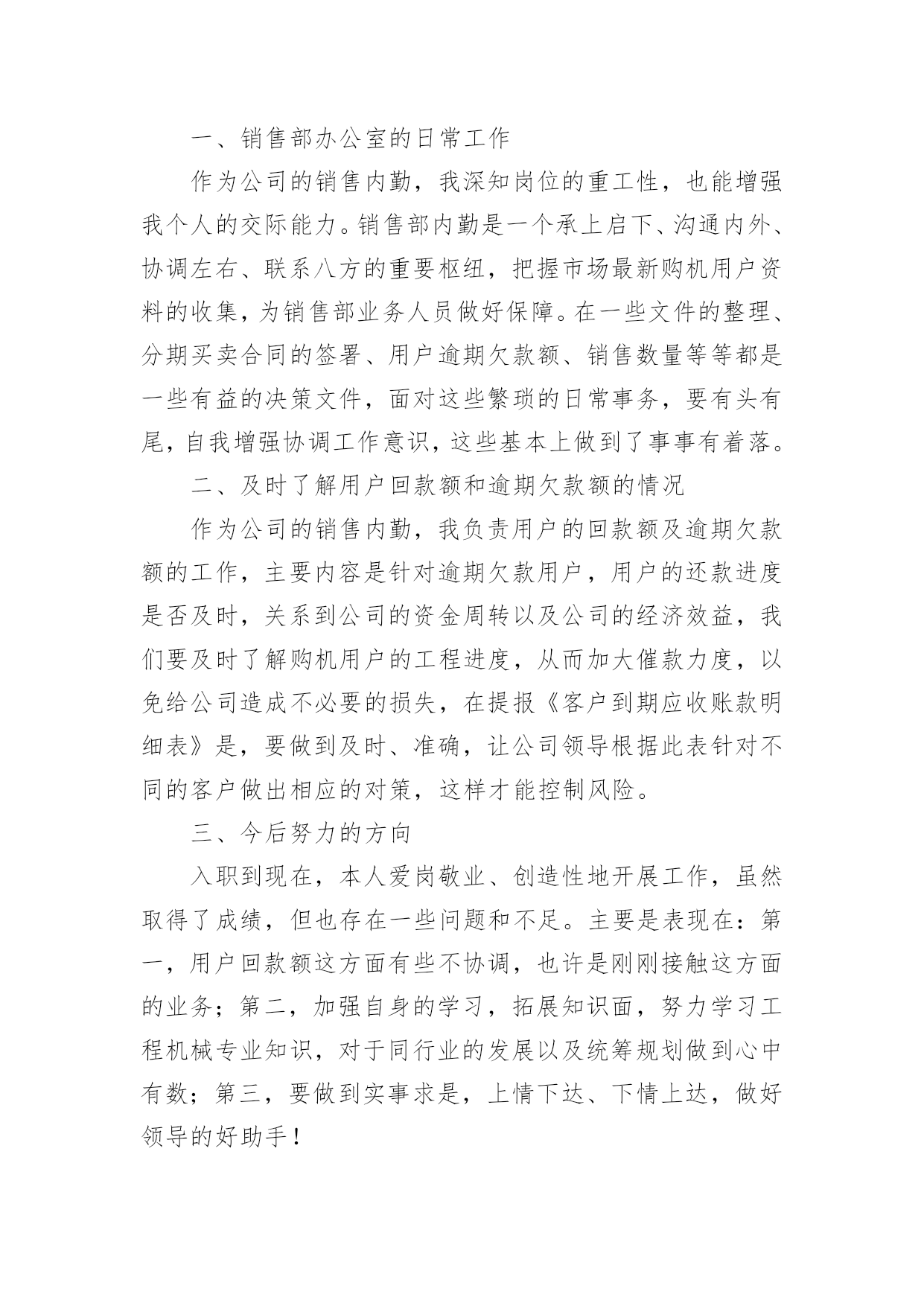 一、销售部办公室的日常工作

作为公司的销售内勤，我深知岗位的重工性，也能增强我个人的交际能力。销售部内勤是一个承上启下、沟通内外、协调左右、联系八方的重要枢纽，把握市场最新购机用户资料的收集，为销售部业务人员做好保障。在一些文件的整理、分期买卖合同的签署、用户逾期欠款额、销售数量等等都是一些有益的决策文件，面对这些繁琐的日常事务，要有头有尾，自我增强协调工作意识，这些基本上做到了事事有着落。

二、及时了解用户回款额和逾期欠款额的情况

作为公司的销售内勤，我负责用户的回款额及逾期欠款额的工作，主要内容是针对逾期欠款用户，用户的还款进度是否及时，关系到公司的资金周转以及公司的经济效益，我们要及时了解购机用户的工程进度，从而加大催款力度，以免给公司造成不必要的损失，在提报《客户到期应收账款明细表》是，要做到及时、准确，让公司领导根据此表针对不同的客户做出相应的对策，这样才能控制风险。

三、今后努力的方向

入职到现在，本人爱岗敬业、创造性地开展工作，虽然取得了成绩，但也存在一些问题和不足。主要是表现在：第一，用户回款额这方面有些不协调，也许是刚刚接触这方面的业务；第二，加强自身的学习，拓展知识面，努力学习工程机械专业知识，对于同行业的发展以及统筹规划做到心中有数；第三，要做到实事求是，上情下达、下情上达，做好领导的好助手！